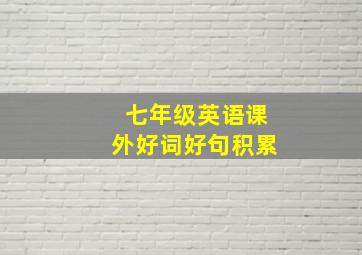 七年级英语课外好词好句积累